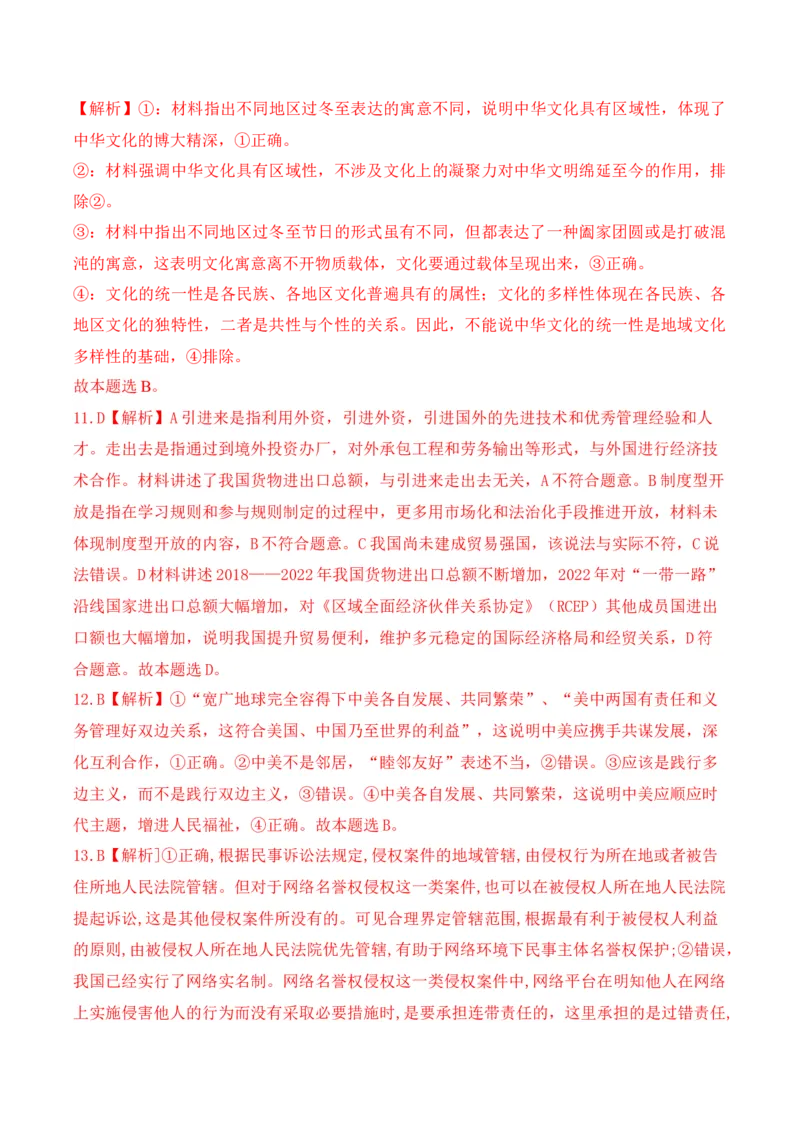 【解析】①：材料指出不同地区过冬至表达的寓意不同，说明中华文化具有区域性，体现了中华文化的博大精深，①正确。
②：材料强调中华文化具有区域性，不涉及文化上的凝聚力对中华文明绵延至今的作用，排除②。
③：材料中指出不同地区过冬至节日的形式虽有不同，但都表达了一种阖家团圆或是打破混沌的寓意，这表明文化寓意离不开物质载体，文化要通过载体呈现出来，③正确。
④：文化的统一性是各民族、各地区文化普遍具有的属性；文化的多样性体现在各民族、各地区文化的独特性，二者是共性与个性的关系。因此，不能说中华文化的统一性是地域文化多样性的基础，④排除。
故本题选 B。
11.D【解析】A 引进来是指利用外资，引进外资，引进国外的先进技术和优秀管理经验和人才。走出去是指通过到境外投资办厂，对外承包工程和劳务输出等形式，与外国进行经济技术合作。材料讲述了我国货物进出口总额，与引进来走出去无关，A 不符合题意。B 制度型开放是指在学习规则和参与规则制定的过程中，更多用市场化和法治化手段推进开放，材料未体现制度型开放的内容，B 不符合题意。C 我国尚未建成贸易强国，该说法与实际不符，C 说法错误。D 材料讲述 2018——2022 年我国货物进出口总额不断增加，2022 年对“一带一路”沿线国家进出口总额大幅增加，对《区域全面经济伙伴关系协定》（RCEP）其他成员国进出口额也大幅增加，说明我国提升贸易便利，维护多元稳定的国际经济格局和经贸关系，D 符合题意。故本题选 D。
12.B【解析】①“宽广地球完全容得下中美各自发展、共同繁荣”、“美中两国有责任和义务管理好双边关系，这符合美国、中国乃至世界的利益”，这说明中美应携手共谋发展，深化互利合作，①正确。②中美不是邻居，“睦邻友好”表述不当，②错误。③应该是践行多边主义，而不是践行双边主义，③错误。④中美各自发展、共同繁荣，这说明中美应顺应时代主题，增进人民福祉，④正确。故本题选 B。
13.B【解析]①正确，根据民事诉讼法规定，侵权案件的地域管辖，由侵权行为所在地或者被告住所地人民法院管辖。但对于网络名誉权侵权这一类案件，也可以在被侵权人所在地人民法院提起诉讼，这是其他侵权案件所没有的。可见合理界定管辖范围，根据最有利于被侵权人利益的原则，由被侵权人所在地人民法院优先管辖，有助于网络环境下民事主体名誉权保护；②错误，我国已经实行了网络实名制。网络名誉权侵权这一类侵权案件中，网络平台在明知他人在网络上实施侵害他人的行为而没有采取必要措施时，是要承担连带责任的，这里承担的是过错责任，